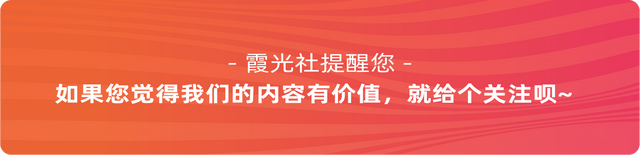 - 霞光社提醒您 -

如果您觉得我们的内容有价值，就给个关注呗~